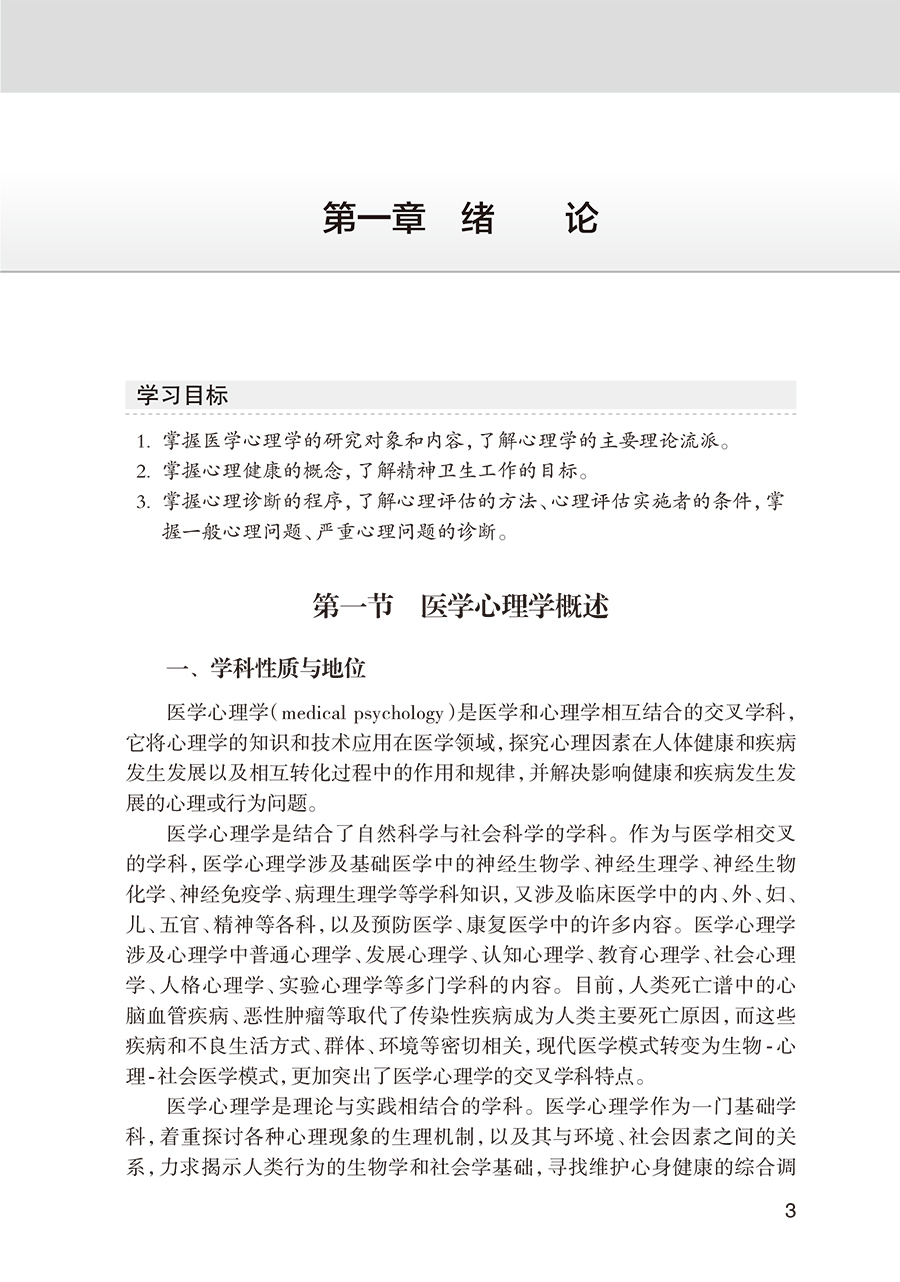 第一章　绪　　论

学习目标

1. 掌握医学心理学的研究对象和内容，了解心理学的主要理论流派。
2. 掌握心理健康的概念，了解精神卫生工作的目标。
3. 掌握心理诊断的程序，了解心理评估的方法、心理评估实施者的条件，掌握一般心理问题、严重心理问题的诊断。

第一节　医学心理学概述

一、学科性质与地位

医学心理学（medical psychology）是医学和心理学相互结合的交叉学科，它将心理学的知识和技术应用在医学领域，探究心理因素在人体健康和疾病发生发展以及相互转化过程中的作用和规律，并解决影响健康和疾病发生发展的心理或行为问题。

医学心理学是结合了自然科学与社会科学的学科。作为与医学相交叉的学科，医学心理学涉及基础医学中的神经生物学、神经生理学、神经生物化学、神经免疫学、病理生理学等学科知识，又涉及临床医学中的内、外、妇、儿、五官、精神等各科，以及预防医学、康复医学中的许多内容。医学心理学涉及心理学中普通心理学、发展心理学、认知心理学、教育心理学、社会心理学、人格心理学、实验心理学等多门学科的内容。目前，人类死亡谱中的心脑血管疾病、恶性肿瘤等取代了传染性疾病成为人类主要死亡原因，而这些疾病和不良生活方式、群体、环境等密切相关，现代医学模式转变为生物-心理-社会医学模式，更加突出了医学心理学的交叉学科特点。

医学心理学是理论与实践相结合的学科。医学心理学作为一门基础学科，着重探讨各种心理现象的生理机制，以及其与环境、社会因素之间的关系，力求揭示人类行为的生物学和社会学基础，寻找维护心身健康的综合调

3